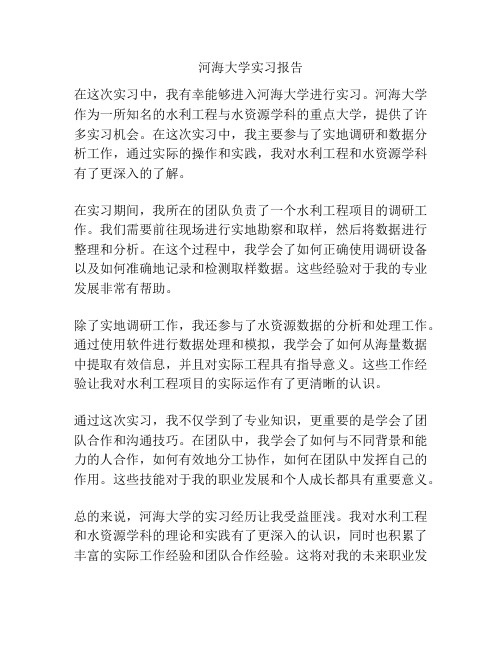 河海大学实习报告

在这次实习中，我有幸能够进入河海大学进行实习。河海大学作为一所知名的水利工程与水资源学科的重点大学，提供了许多实习机会。在这次实习中，我主要参与了实地调研和数据分析工作，通过实际的操作和实践，我对水利工程和水资源学科有了更深入的了解。

在实习期间，我所在的团队负责了一个水利工程项目的调研工作。我们需要前往现场进行实地勘察和取样，然后将数据进行整理和分析。在这个过程中，我学会了如何正确使用调研设备以及如何准确地记录和检测取样数据。这些经验对于我的专业发展非常有帮助。

除了实地调研工作，我还参与了水资源数据的分析和处理工作。通过使用软件进行数据处理和模拟，我学会了如何从海量数据中提取有效信息，并且对实际工程具有指导意义。这些工作经验让我对水利工程项目的实际运作有了更清晰的认识。

通过这次实习，我不仅学到了专业知识，更重要的是学会了团队合作和沟通技巧。在团队中，我学会了如何与不同背景和能力的人合作，如何有效地分工协作，如何在团队中发挥自己的作用。这些技能对于我的职业发展和个人成长都具有重要意义。

总的来说，河海大学的实习经历让我受益匪浅。我对水利工程和水资源学科的理论和实践有了更深入的认识，同时也积累了丰富的实际工作经验和团队合作经验。这将对我的未来职业发